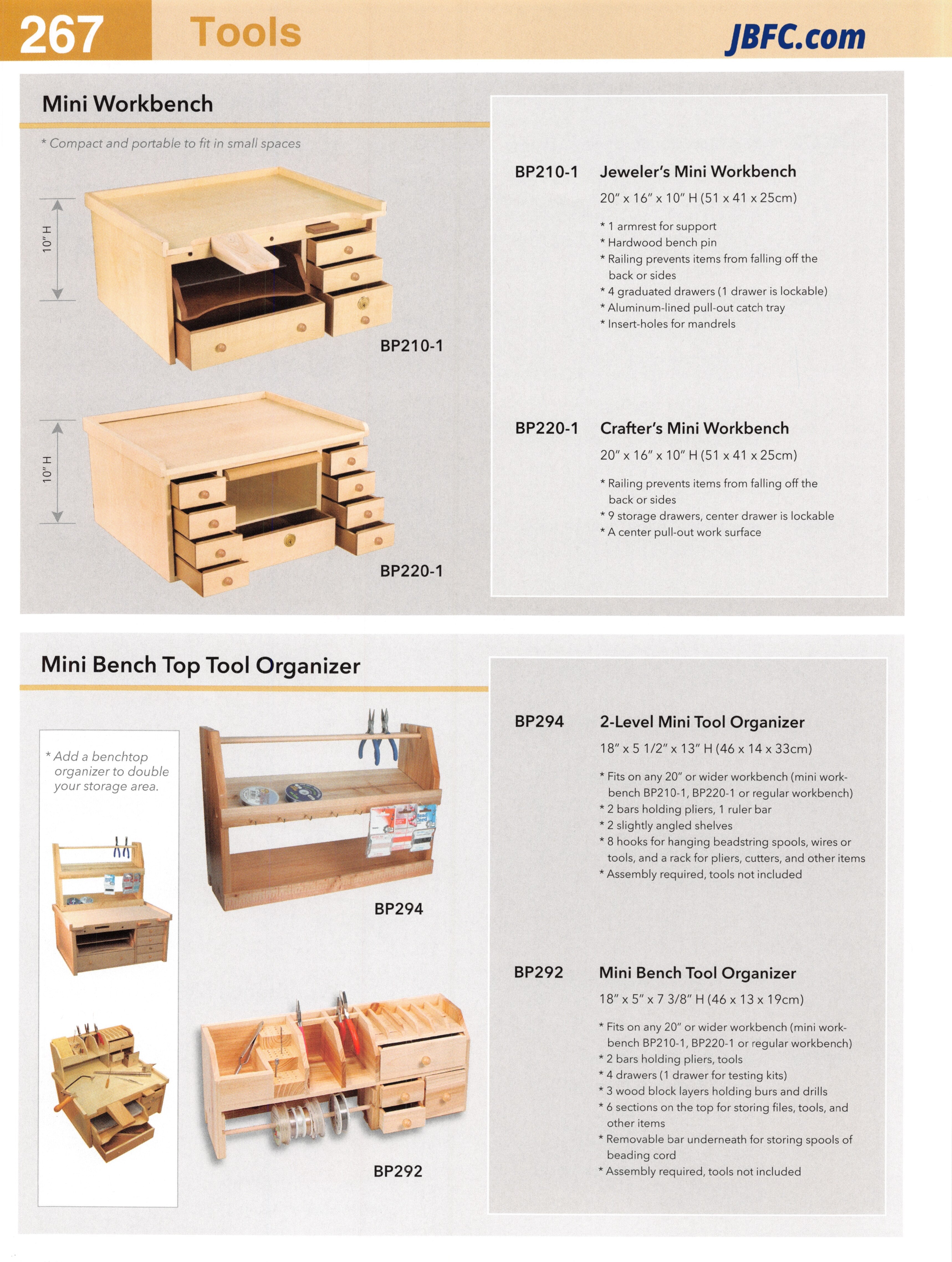 267 Tools JBFC.com

Mini Workbench

* Compact and portable to fit in small spaces

10" H

BP210-1

10" H

BP220-1

BP210-1 Jeweler's Mini Workbench

20" x 16" x 10" H (51 x 41 x 25cm)

* 1 armrest for support
* Hardwood bench pin
* Railing prevents items from falling off the back or sides
* 4 graduated drawers (1 drawer is lockable)
* Aluminum-lined pull-out catch tray
* Insert-holes for mandrels

BP220-1 Crafter's Mini Workbench

20" x 16" x 10" H (51 x 41 x 25cm)

* Railing prevents items from falling off the back or sides
* 9 storage drawers, center drawer is lockable
* A center pull-out work surface

Mini Bench Top Tool Organizer

* Add a benchtop organizer to double your storage area.

BP294

BP292

BP294 2-Level Mini Tool Organizer

18" x 5 1/2" x 13" H (46 x 14 x 33cm)

* Fits on any 20" or wider workbench (mini workbench BP210-1, BP220-1 or regular workbench)
* 2 bars holding pliers, 1 ruler bar
* 2 slightly angled shelves
* 8 hooks for hanging beadstring spools, wires or tools, and a rack for pliers, cutters, and other items
* Assembly required, tools not included

BP292 Mini Bench Tool Organizer

18" x 5" x 7 3/8" H (46 x 13 x 19cm)

* Fits on any 20" or wider workbench (mini workbench BP210-1, BP220-1 or regular workbench)
* 2 bars holding pliers, tools
* 4 drawers (1 drawer for testing kits)
* 3 wood block layers holding burs and drills
* 6 sections on the top for storing files, tools, and other items
* Removable bar underneath for storing spools of beading cord
* Assembly required, tools not included